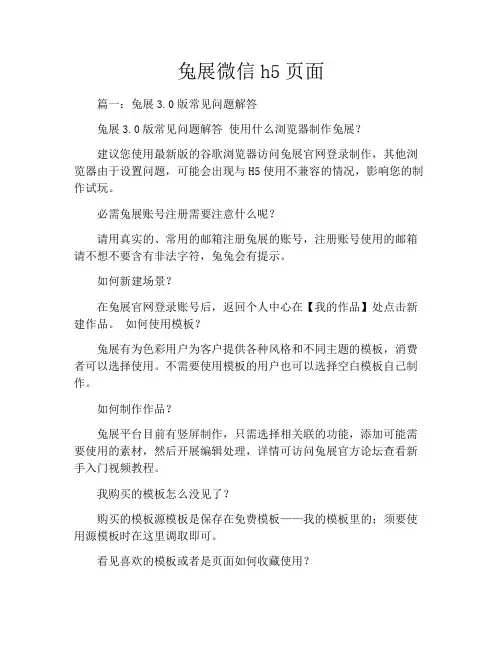 兔展微信 h5 页面

篇一：兔展 3.0 版常见问题解答

兔展 3.0 版常见问题解答 使用什么浏览器制作兔展？

建议您使用最新版的谷歌浏览器访问兔展官网登录制作，其他浏览器由于设置问题，可能会出现与 H5 使用不兼容的情况，影响您的制作试玩。

必需兔展账号注册需要注意什么呢？

请用真实的、常用的邮箱注册兔展的账号，注册账号使用的邮箱请不想不要含有非法字符，兔兔会有提示。

如何新建场景？

在兔展官网登录账号后，返回个人中心在【我的作品】处点击新建作品。 如何使用模板？

兔展有为色彩用户为客户提供各种风格和不同主题的模板，消费者可以选择使用。不需要使用模板的用户也可以选择空白模板自己制作。

如何制作作品？

兔展平台目前有竖屏制作，只需选择相关联的功能，添加可能需要使用的素材，然后开展编辑处理，详情可访问兔展官方论坛查看新手入门视频教程。

我购买的模板怎么没见了？

购买的模板源模板是保存在免费模板——我的模板里的；须要使用源模板时在这里调取即可。

看见喜欢的模板或者是页面如何收藏使用？